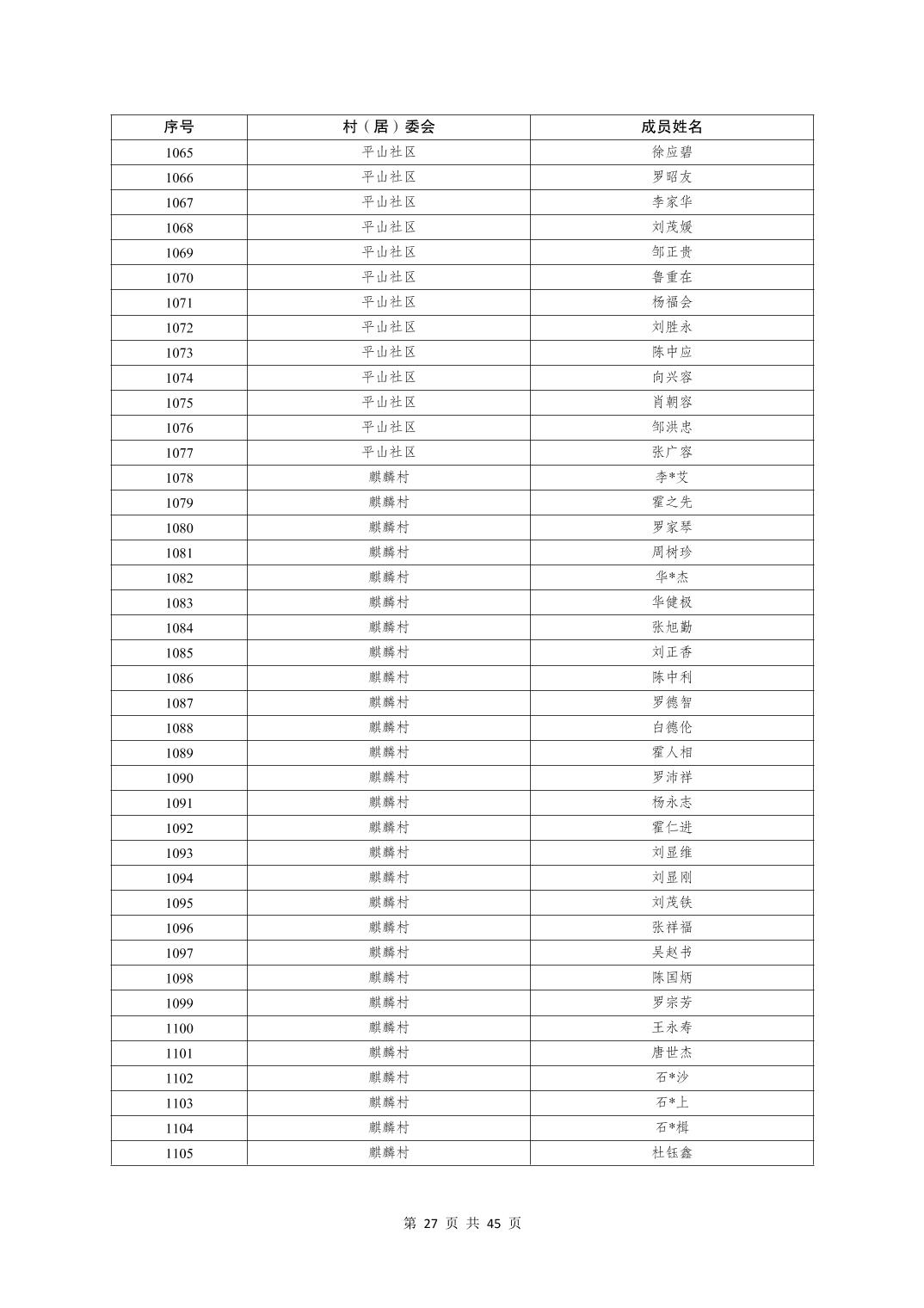 | 序号 | 村（居）委会 | 成员姓名 |
|---|---|---|
| 1065 | 平山社区 | 徐应碧 |
| 1066 | 平山社区 | 罗昭友 |
| 1067 | 平山社区 | 李家华 |
| 1068 | 平山社区 | 刘茂媛 |
| 1069 | 平山社区 | 邹正贵 |
| 1070 | 平山社区 | 鲁重在 |
| 1071 | 平山社区 | 杨福会 |
| 1072 | 平山社区 | 刘胜永 |
| 1073 | 平山社区 | 陈中应 |
| 1074 | 平山社区 | 向兴容 |
| 1075 | 平山社区 | 肖朝容 |
| 1076 | 平山社区 | 邹洪忠 |
| 1077 | 平山社区 | 张广容 |
| 1078 | 麒麟村 | 李*艾 |
| 1079 | 麒麟村 | 霍之先 |
| 1080 | 麒麟村 | 罗家琴 |
| 1081 | 麒麟村 | 周树珍 |
| 1082 | 麒麟村 | 华*杰 |
| 1083 | 麒麟村 | 华健极 |
| 1084 | 麒麟村 | 张旭勤 |
| 1085 | 麒麟村 | 刘正香 |
| 1086 | 麒麟村 | 陈中利 |
| 1087 | 麒麟村 | 罗德智 |
| 1088 | 麒麟村 | 白德伦 |
| 1089 | 麒麟村 | 霍人相 |
| 1090 | 麒麟村 | 罗沛祥 |
| 1091 | 麒麟村 | 杨永志 |
| 1092 | 麒麟村 | 霍仁进 |
| 1093 | 麒麟村 | 刘显维 |
| 1094 | 麒麟村 | 刘显刚 |
| 1095 | 麒麟村 | 刘茂铁 |
| 1096 | 麒麟村 | 张祥福 |
| 1097 | 麒麟村 | 吴赵书 |
| 1098 | 麒麟村 | 陈国炳 |
| 1099 | 麒麟村 | 罗宗芳 |
| 1100 | 麒麟村 | 王永寿 |
| 1101 | 麒麟村 | 唐世杰 |
| 1102 | 麒麟村 | 石*沙 |
| 1103 | 麒麟村 | 石*上 |
| 1104 | 麒麟村 | 石*楫 |
| 1105 | 麒麟村 | 杜钰鑫 |

第 27 页 共 45 页